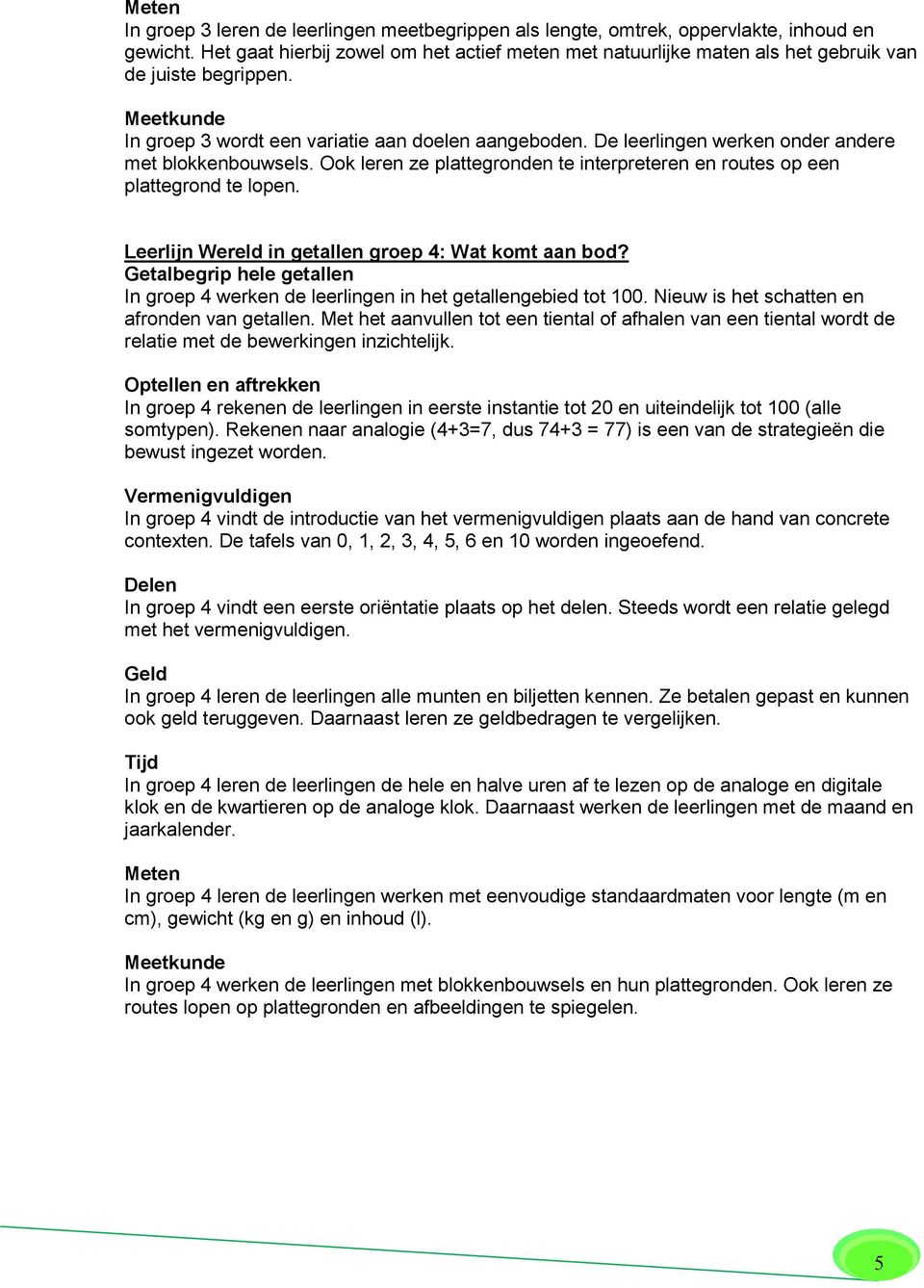 Meten
In groep 3 leren de leerlingen meetbegrippen als lengte, omtrek, oppervlakte, inhoud en gewicht. Het gaat hierbij zowel om het actief meten met natuurlijke maten als het gebruik van de juiste begrippen.

Meetkunde
In groep 3 wordt een variatie aan doelen aangeboden. De leerlingen werken onder andere met blokkenbouwsels. Ook leren ze plattegronden te interpreteren en routes op een plattegrond te lopen.

Leerlijn Wereld in getallen groep 4: Wat komt aan bod?
Getalbegrip hele getallen
In groep 4 werken de leerlingen in het getallengebied tot 100. Nieuw is het schatten en afronden van getallen. Met het aanvullen tot een tiental of afhalen van een tiental wordt de relatie met de bewerkingen inzichtelijk.

Optellen en aftrekken
In groep 4 rekenen de leerlingen in eerste instantie tot 20 en uiteindelijk tot 100 (alle somtypen). Rekenen naar analogie (4+3=7, dus 74+3 = 77) is een van de strategieën die bewust ingezet worden.

Vermenigvuldigen
In groep 4 vindt de introductie van het vermenigvuldigen plaats aan de hand van concrete contexten. De tafels van 0, 1, 2, 3, 4, 5, 6 en 10 worden ingeoefend.

Delen
In groep 4 vindt een eerste oriëntatie plaats op het delen. Steeds wordt een relatie gelegd met het vermenigvuldigen.

Geld
In groep 4 leren de leerlingen alle munten en biljetten kennen. Ze betalen gepast en kunnen ook geld teruggeven. Daarnaast leren ze geldbedragen te vergelijken.

Tijd
In groep 4 leren de leerlingen de hele en halve uren af te lezen op de analoge en digitale klok en de kwartieren op de analoge klok. Daarnaast werken de leerlingen met de maand en jaarkalender.

Meten
In groep 4 leren de leerlingen werken met eenvoudige standaardmaten voor lengte (m en cm), gewicht (kg en g) en inhoud (l).

Meetkunde
In groep 4 werken de leerlingen met blokkenbouwsels en hun plattegronden. Ook leren ze routes lopen op plattegronden en afbeeldingen te spiegelen.

5